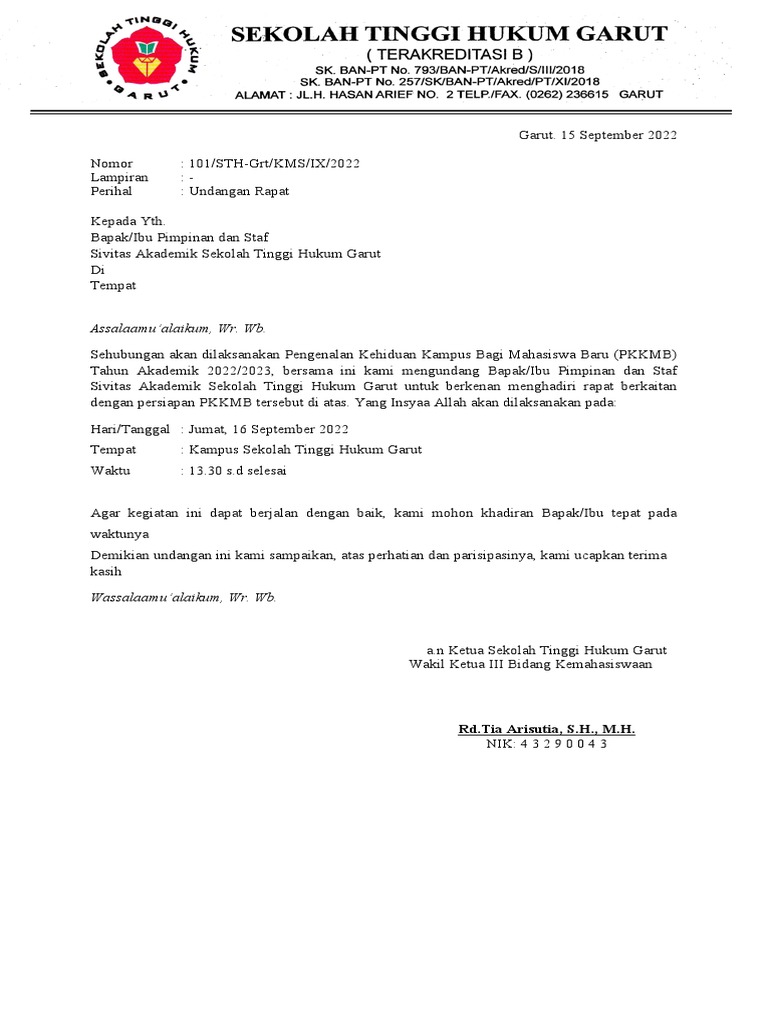 SEKOLAH TINGGI HUKUM GARUT

SEKOLAH TINGGI HUKUM GARUT
( TERAKREDITASI B )
SK. BAN-PT No. 793/BAN-PT/Akred/S/III/2018
SK. BAN-PT No. 257/SK/BAN-PT/Akred/PT/XI/2018
ALAMAT : JL.H. HASAN ARIEF NO. 2 TELP./FAX. (0262) 236615 GARUT

Garut. 15 September 2022

Nomor : 101/STH-Grt/KMS/IX/2022
Lampiran : -
Perihal : Undangan Rapat

Kepada Yth.
Bapak/Ibu Pimpinan dan Staf
Sivitas Akademik Sekolah Tinggi Hukum Garut
Di
Tempat

Assalaamu'alaikum, Wr. Wb.

Sehubungan akan dilaksanakan Pengenalan Kehiduan Kampus Bagi Mahasiswa Baru (PKKMB) Tahun Akademik 2022/2023, bersama ini kami mengundang Bapak/Ibu Pimpinan dan Staf Sivitas Akademik Sekolah Tinggi Hukum Garut untuk berkenan menghadiri rapat berkaitan dengan persiapan PKKMB tersebut di atas. Yang Insyaa Allah akan dilaksanakan pada:

Hari/Tanggal : Jumat, 16 September 2022
Tempat : Kampus Sekolah Tinggi Hukum Garut
Waktu : 13.30 s.d selesai

Agar kegiatan ini dapat berjalan dengan baik, kami mohon khadiran Bapak/Ibu tepat pada waktunya

Demikian undangan ini kami sampaikan, atas perhatian dan parisipasinya, kami ucapkan terima kasih

Wassalaamu'alaikum, Wr. Wb.

a.n Ketua Sekolah Tinggi Hukum Garut
Wakil Ketua III Bidang Kemahasiswaan

Rd.Tia Arisutia, S.H., M.H.
NIK: 4 3 2 9 0 0 4 3